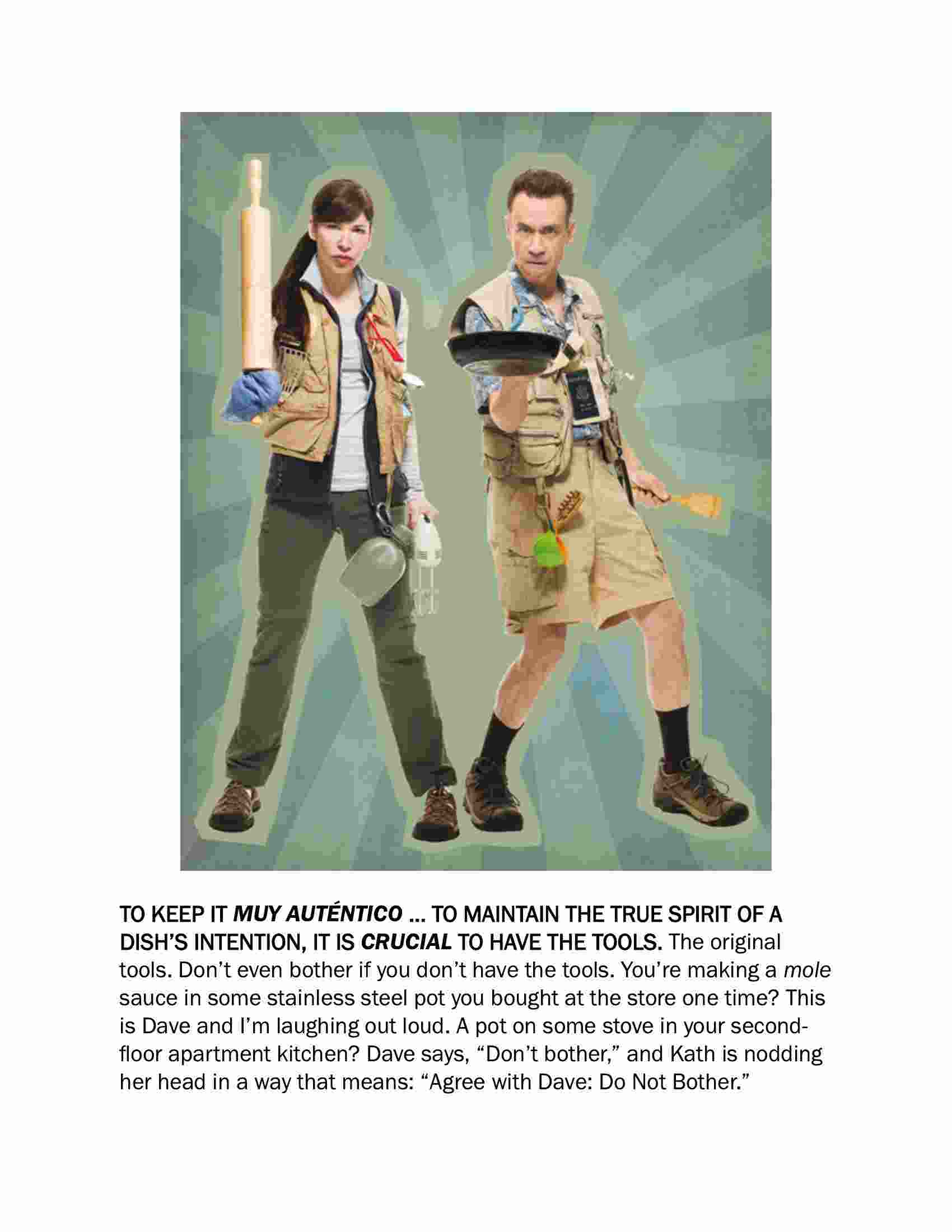 TO KEEP IT MUY AUTÉNTICO ... TO MAINTAIN THE TRUE SPIRIT OF A DISH'S INTENTION, IT IS CRUCIAL TO HAVE THE TOOLS. The original tools. Don't even bother if you don't have the tools. You're making a mole sauce in some stainless steel pot you bought at the store one time? This is Dave and I'm laughing out loud. A pot on some stove in your second-floor apartment kitchen? Dave says, "Don't bother," and Kath is nodding her head in a way that means: "Agree with Dave: Do Not Bother."